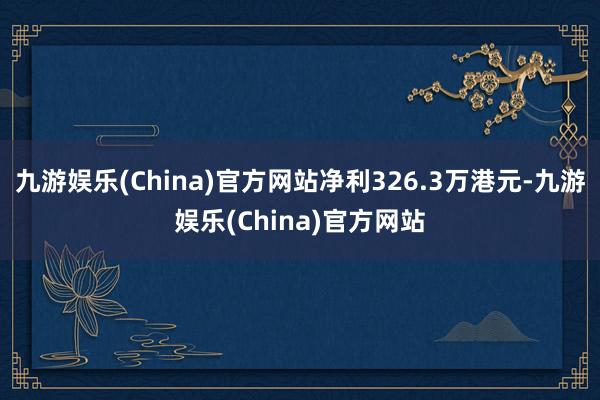 九游娱乐(China)官方网站净利326.3万港元-九游娱乐(China)官方网站